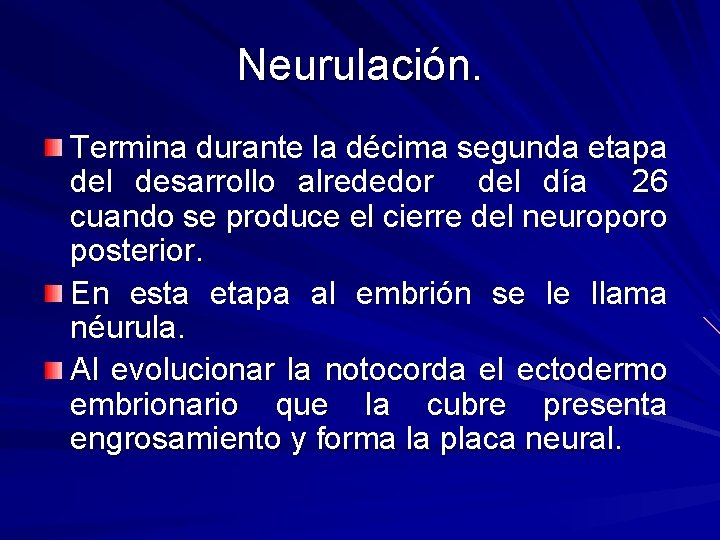 Neurulación.

Termina durante la décima segunda etapa del desarrollo alrededor del día 26 cuando se produce el cierre del neuroporo posterior.

En esta etapa al embrión se le llama néurula.

Al evolucionar la notocorda el ectodermo embrionario que la cubre presenta engrosamiento y forma la placa neural.